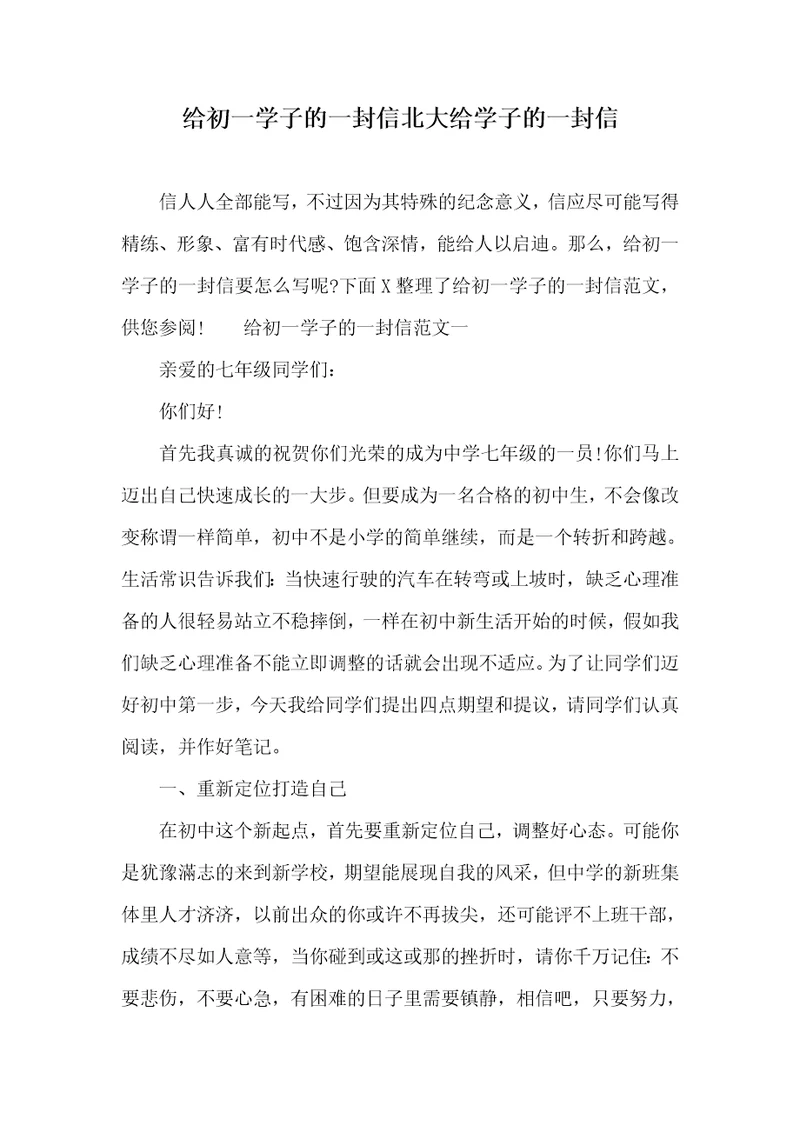 给初一学子的一封信北大给学子的一封信

信人人全部能写，不过因为其特殊的纪念意义，信应尽可能写得精练、形象、富有时代感、饱含深情，能给人以启迪。那么，给初一学子的一封信要怎么写呢?下面X整理了给初一学子的一封信范文，供您参阅！　给初一学子的一封信范文一

亲爱的七年级同学们：

你们好!

首先我真诚的祝贺你们光荣的成为中学七年级的一员!你们马上迈出自己快速成长的一大步。但要成为一名合格的初中生，不会像改变称谓一样简单，初中不是小学的简单继续，而是一个转折和跨越。生活常识告诉我们：当快速行驶的汽车在转弯或上坡时，缺乏心理准备的人很轻易站立不稳摔倒，一样在初中新生活开始的时候，假如我们缺乏心理准备不能立即调整的话就会出现不适应。为了让同学们迈好初中第一步，今天我给同学们提出四点期望和提议，请同学们认真阅读，并作好笔记。

一、重新定位打造自己

在初中这个新起点，首先要重新定位自己，调整好心态。可能你是犹豫满志的来到新学校，期望能展现自我的风采，但中学的新班集体里人才济济，以前出众的你或许不再拔尖，还可能评不上班干部，成绩不尽如人意等，当你碰到或这或那的挫折时，请你千万记住：不要悲伤，不要心急，有困难的日子里需要镇静，相信吧，只要努力，